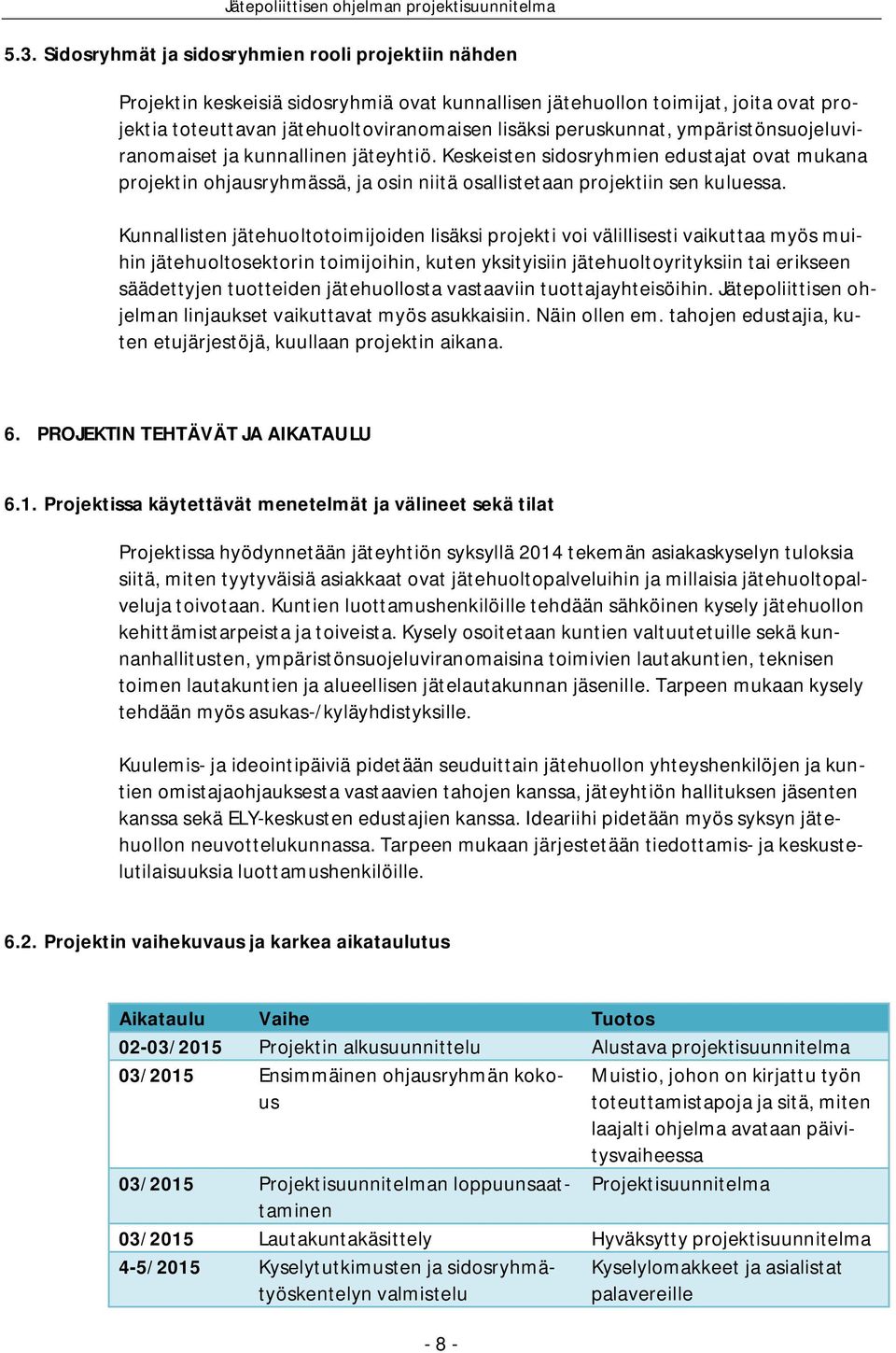 Jätepoliittisen ohjelman projektisuunnitelma

5.3. Sidosryhmät ja sidosryhmien rooli projektiin nähden

Projektin keskeisiä sidosryhmiä ovat kunnallisen jätehuollon toimijat, joita ovat projektia toteuttavan jätehuoltoviranomaisen lisäksi peruskunnat, ympäristönsuojeluviranomaiset ja kunnallinen jäteyhtiö. Keskeisten sidosryhmien edustajat ovat mukana projektin ohjausryhmässä, ja osin niitä osallistetaan projektiin sen kuluessa.

Kunnallisten jätehuoltotoimijoiden lisäksi projekti voi välillisesti vaikuttaa myös muihin jätehuoltosektorin toimijoihin, kuten yksityisiin jätehuoltoyrityksiin tai erikseen säädettyjen tuotteiden jätehuollosta vastaaviin tuottajayhteisöihin. Jätepoliittisen ohjelman linjaukset vaikuttavat myös asukkaisiin. Näin ollen em. tahojen edustajia, kuten etujärjestöjä, kuullaan projektin aikana.

6. PROJEKTIN TEHTÄVÄT JA AIKATAULU

6.1. Projektissa käytettävät menetelmät ja välineet sekä tilat

Projektissa hyödynnetään jäteyhtiön syksyllä 2014 tekemän asiakaskyselyn tuloksia siitä, miten tyytyväisiä asiakkaat ovat jätehuoltopalveluihin ja millaisia jätehuoltopalveluja toivotaan. Kuntien luottamushenkilöille tehdään sähköinen kysely jätehuollon kehittämistarpeista ja toiveista. Kysely osoitetaan kuntien valtuutetuille sekä kunnanhallitusten, ympäristönsuojeluviranomaisina toimivien lautakuntien, teknisen toimen lautakuntien ja alueellisen jätelautakunnan jäsenille. Tarpeen mukaan kysely tehdään myös asukas-/kyläyhdistyksille.

Kuulemis- ja ideointipäiviä pidetään seuduittain jätehuollon yhteyshenkilöjen ja kuntien omistajaohjauksesta vastaavien tahojen kanssa, jäteyhtiön hallituksen jäsenten kanssa sekä ELY-keskusten edustajien kanssa. Ideariihi pidetään myös syksyn jätehuollon neuvottelukunnassa. Tarpeen mukaan järjestetään tiedottamis- ja keskustelutilaisuuksia luottamushenkilöille.

6.2. Projektin vaihekuvaus ja karkea aikataulutus

| Aikataulu | Vaihe | Tuotos |
|---|---|---|
| 02-03/2015 | Projektin alkusuunnittelu | Alustava projektisuunnitelma |
| 03/2015 | Ensimmäinen ohjausryhmän kokous | Muistio, johon on kirjattu työn toteuttamistapoja ja sitä, miten laajalti ohjelma avataan päivitysvaiheessa |
| 03/2015 | Projektisuunnitelman loppuunsaattaminen | Projektisuunnitelma |
| 03/2015 | Lautakuntakäsittely | Hyväksytty projektisuunnitelma |
| 4-5/2015 | Kyselytutkimusten ja sidosryhmätyöskentelyn valmistelu | Kyselylomakkeet ja asialistat palavereille |

- 8 -